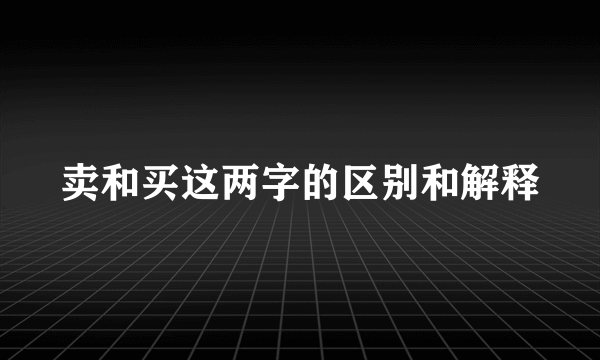 卖和买这两字的区别和解释